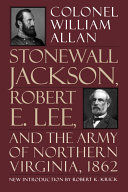 COLONEL WILLIAM ALLAN

STONEWALL JACKSON, ROBERT E. LEE, AND THE ARMY OF NORTHERN VIRGINIA, 1862

NEW INTRODUCTION BY ROBERT K. KRICK